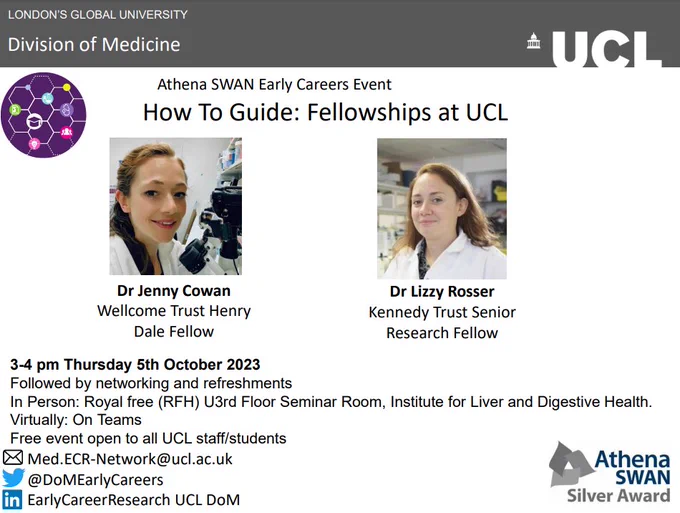 LONDON'S GLOBAL UNIVERSITY
Division of Medicine
UCL

Athena SWAN Early Careers Event
How To Guide: Fellowships at UCL

Dr Jenny Cowan
Wellcome Trust Henry Dale Fellow

Dr Lizzy Rosser
Kennedy Trust Senior Research Fellow

3-4 pm Thursday 5th October 2023
Followed by networking and refreshments
In Person: Royal free (RFH) U3rd Floor Seminar Room, Institute for Liver and Digestive Health.
Virtually: On Teams
Free event open to all UCL staff/students
Med.ECR-Network@ucl.ac.uk
@DoMEarlyCareers
EarlyCareerResearch UCL DoM

Athena SWAN Silver Award